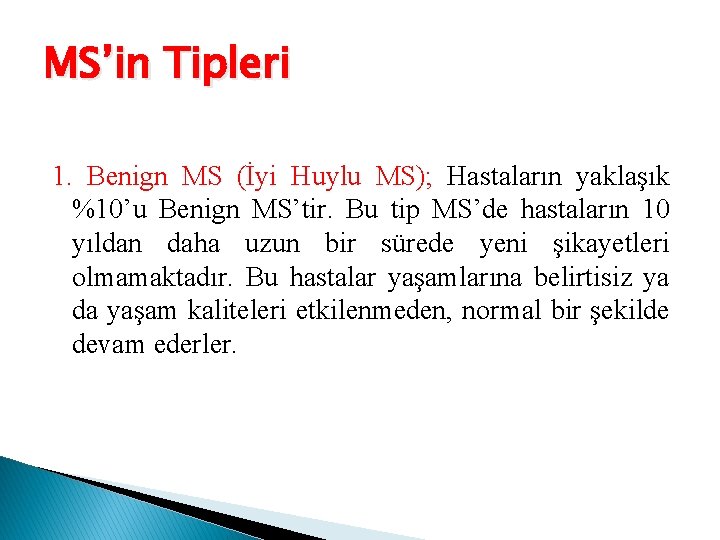 MS’in Tipleri

1. Benign MS (İyi Huylu MS); Hastaların yaklaşık %10’u Benign MS’tir. Bu tip MS’de hastaların 10 yıldan daha uzun bir sürede yeni şikayetleri olmamaktadır. Bu hastalar yaşamlarına belirtisiz ya da yaşam kaliteleri etkilenmeden, normal bir şekilde devam ederler.